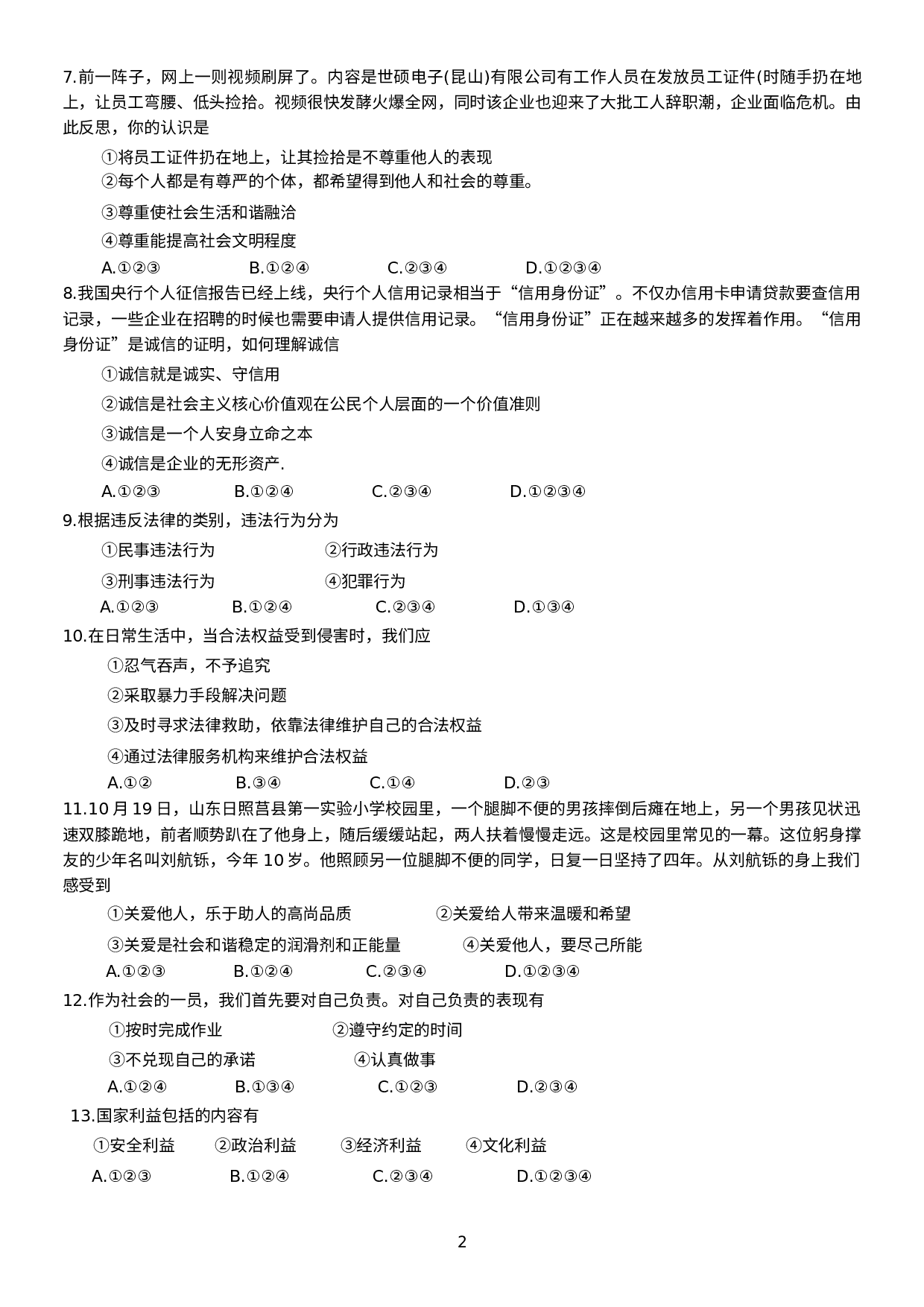 7.前一阵子，网上一则视频刷屏了。内容是世硕电子(昆山)有限公司有工作人员在发放员工证件(时随手扔在地上，让员工弯腰、低头捡拾。视频很快发酵火爆全网，同时该企业也迎来了大批工人辞职潮，企业面临危机。由此反思，你的认识是

①将员工证件扔在地上，让其捡拾是不尊重他人的表现
②每个人都是有尊严的个体，都希望得到他人和社会的尊重。

③尊重使社会生活和谐融洽

④尊重能提高社会文明程度

A.①②③ B.①②④ C.②③④ D.①②③④

8.我国央行个人征信报告已经上线，央行个人信用记录相当于“信用身份证”。不仅办信用卡申请贷款要查信用记录，一些企业在招聘的时候也需要申请人提供信用记录。“信用身份证”正在越来越多的发挥着作用。“信用身份证”是诚信的证明，如何理解诚信

①诚信就是诚实、守信用

②诚信是社会主义核心价值观在公民个人层面的一个价值准则

③诚信是一个人安身立命之本

④诚信是企业的无形资产.

A.①②③ B.①②④ C.②③④ D.①②③④

9.根据违反法律的类别，违法行为分为

①民事违法行为 ②行政违法行为

③刑事违法行为 ④犯罪行为

A.①②③ B.①②④ C.②③④ D.①③④

10.在日常生活中，当合法权益受到侵害时，我们应

①忍气吞声，不予追究

②采取暴力手段解决问题

③及时寻求法律救助，依靠法律维护自己的合法权益

④通过法律服务机构来维护合法权益

A.①② B.③④ C.①④ D.②③

11.10 月 19 日，山东日照莒县第一实验小学校园里，一个腿脚不便的男孩摔倒后瘫在地上，另一个男孩见状迅速双膝跪地，前者顺势趴在了他身上，随后缓缓站起，两人扶着慢慢走远。这是校园里常见的一幕。这位躬身撑友的少年名叫刘航铄，今年 10 岁。他照顾另一位腿脚不便的同学，日复一日坚持了四年。从刘航铄的身上我们感受到

①关爱他人，乐于助人的高尚品质 ②关爱给人带来温暖和希望

③关爱是社会和谐稳定的润滑剂和正能量 ④关爱他人，要尽己所能

A.①②③ B.①②④ C.②③④ D.①②③④

12.作为社会的一员，我们首先要对自己负责。对自己负责的表现有

①按时完成作业 ②遵守约定的时间

③不兑现自己的承诺 ④认真做事

A.①②④ B.①③④ C.①②③ D.②③④

13.国家利益包括的内容有

①安全利益 ②政治利益 ③经济利益 ④文化利益

A.①②③ B.①②④ C.②③④ D.①②③④

2